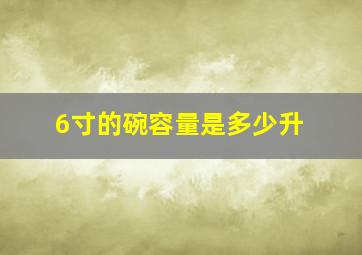 6寸的碗容量是多少升